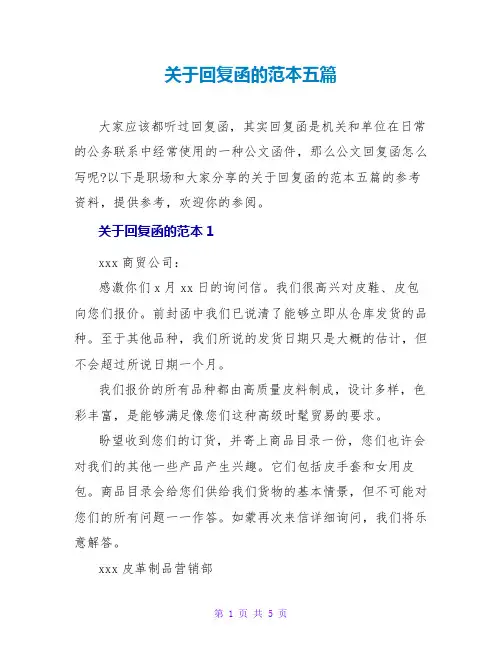 关于回复函的范本五篇

大家应该都听过回复函，其实回复函是机关和单位在日常的公务联系中经常使用的一种公文函件，那么公文回复函怎么写呢?以下是职场和大家分享的关于回复函的范本五篇的参考资料，提供参考，欢迎你的参阅。

关于回复函的范本 1

xxx 商贸公司：

感激你们 x 月 xx 日的询问信。我们很高兴对皮鞋、皮包向您们报价。前封函中我们已说清了能够立即从仓库发货的品种。至于其他品种，我们所说的发货日期只是大概的估计，但不会超过所说日期一个月。

我们报价的所有品种都由高质量皮料制成，设计多样，色彩丰富，是能够满足像您们这种高级时髦贸易的要求。

盼望收到您们的订货，并寄上商品目录一份，您们也许会对我们的其他一些产品产生兴趣。它们包括皮手套和女用皮包。商品目录会给您们供给我们货物的基本情景，但不可能对您们的所有问题一一作答。如蒙再次来信详细询问，我们将乐意解答。

xxx 皮革制品营销部

第 1 页 共 5 页